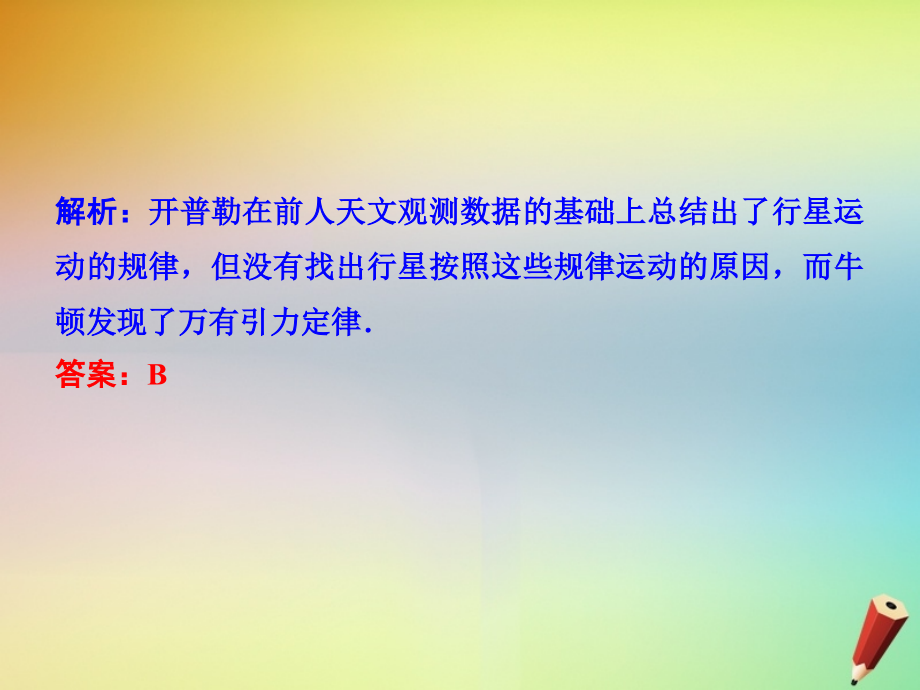 解析：开普勒在前人天文观测数据的基础上总结出了行星运动的规律，但没有找出行星按照这些规律运动的原因，而牛顿发现了万有引力定律.

答案：B